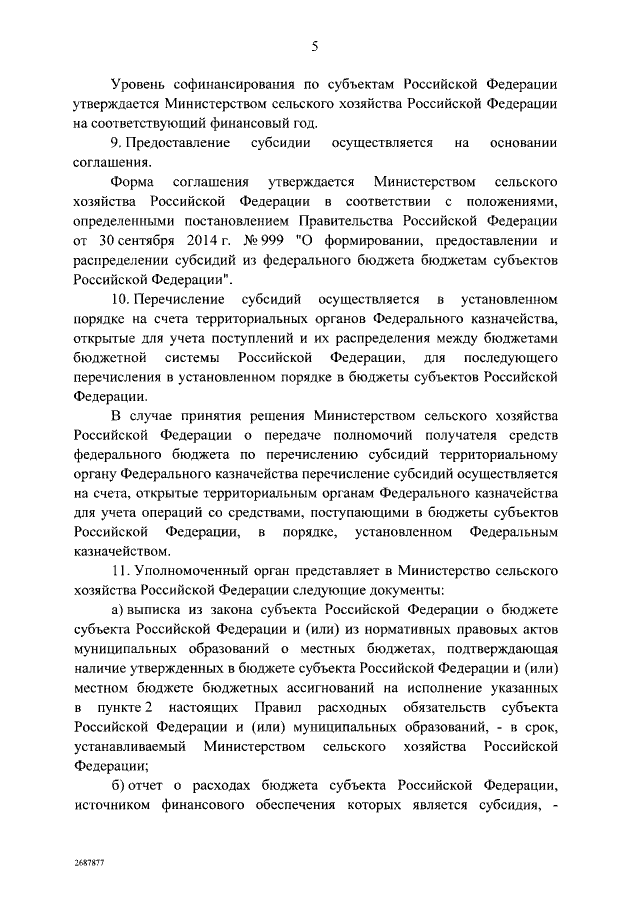 5

Уровень софинансирования по субъектам Российской Федерации утверждается Министерством сельского хозяйства Российской Федерации на соответствующий финансовый год.

9. Предоставление субсидии осуществляется на основании соглашения.

Форма соглашения утверждается Министерством сельского хозяйства Российской Федерации в соответствии с положениями, определенными постановлением Правительства Российской Федерации от 30 сентября 2014 г. № 999 "О формировании, предоставлении и распределении субсидий из федерального бюджета бюджетам субъектов Российской Федерации".

10. Перечисление субсидий осуществляется в установленном порядке на счета территориальных органов Федерального казначейства, открытые для учета поступлений и их распределения между бюджетами бюджетной системы Российской Федерации, для последующего перечисления в установленном порядке в бюджеты субъектов Российской Федерации.

В случае принятия решения Министерством сельского хозяйства Российской Федерации о передаче полномочий получателя средств федерального бюджета по перечислению субсидий территориальному органу Федерального казначейства перечисление субсидий осуществляется на счета, открытые территориальным органам Федерального казначейства для учета операций со средствами, поступающими в бюджеты субъектов Российской Федерации, в порядке, установленном Федеральным казначейством.

11. Уполномоченный орган представляет в Министерство сельского хозяйства Российской Федерации следующие документы:

а) выписка из закона субъекта Российской Федерации о бюджете субъекта Российской Федерации и (или) из нормативных правовых актов муниципальных образований о местных бюджетах, подтверждающая наличие утвержденных в бюджете субъекта Российской Федерации и (или) местном бюджете бюджетных ассигнований на исполнение указанных в пункте 2 настоящих Правил расходных обязательств субъекта Российской Федерации и (или) муниципальных образований, - в срок, устанавливаемый Министерством сельского хозяйства Российской Федерации;

б) отчет о расходах бюджета субъекта Российской Федерации, источником финансового обеспечения которых является субсидия, -

2687877